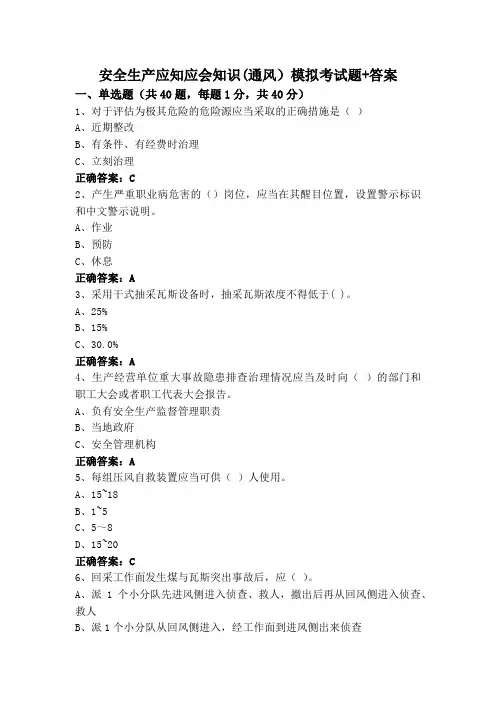 安全生产应知应会知识(通风）模拟考试题+答案

一、单选题（共40题，每题1分，共40分）

1、对于评估为极其危险的危险源应当采取的正确措施是（ ）

A、近期整改

B、有条件、有经费时治理

C、立刻治理

正确答案：C

2、产生严重职业病危害的（）岗位，应当在其醒目位置，设置警示标识和中文警示说明。

A、作业

B、预防

C、休息

正确答案：A

3、采用干式抽采瓦斯设备时，抽采瓦斯浓度不得低于( )。

A、25%

B、15%

C、30.0%

正确答案：A

4、生产经营单位重大事故隐患排查治理情况应当及时向（ ）的部门和职工大会或者职工代表大会报告。

A、负有安全生产监督管理职责

B、当地政府

C、安全管理机构

正确答案：A

5、每组压风自救装置应当可供（ ）人使用。

A、15~18

B、1~5

C、5～8

D、15~20

正确答案：C

6、回采工作面发生煤与瓦斯突出事故后，应（ ）。

A、派 1 个小分队先进风侧进入侦查、救人，撤出后再从回风侧进入侦查、救人

B、派 1 个小分队从回风侧进入，经工作面到进风侧出来侦查